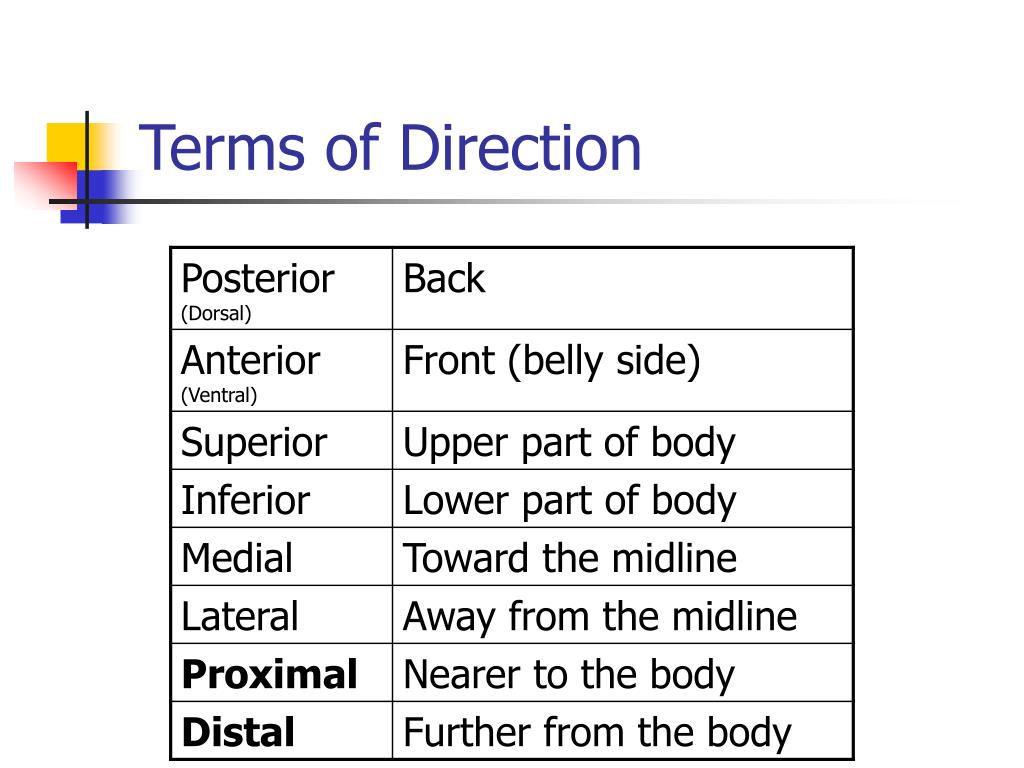 Terms of Direction

| Posterior (Dorsal) | Back |
|---|---|
| Anterior (Ventral) | Front (belly side) |
| Superior | Upper part of body |
| Inferior | Lower part of body |
| Medial | Toward the midline |
| Lateral | Away from the midline |
| **Proximal** | Nearer to the body |
| **Distal** | Further from the body |